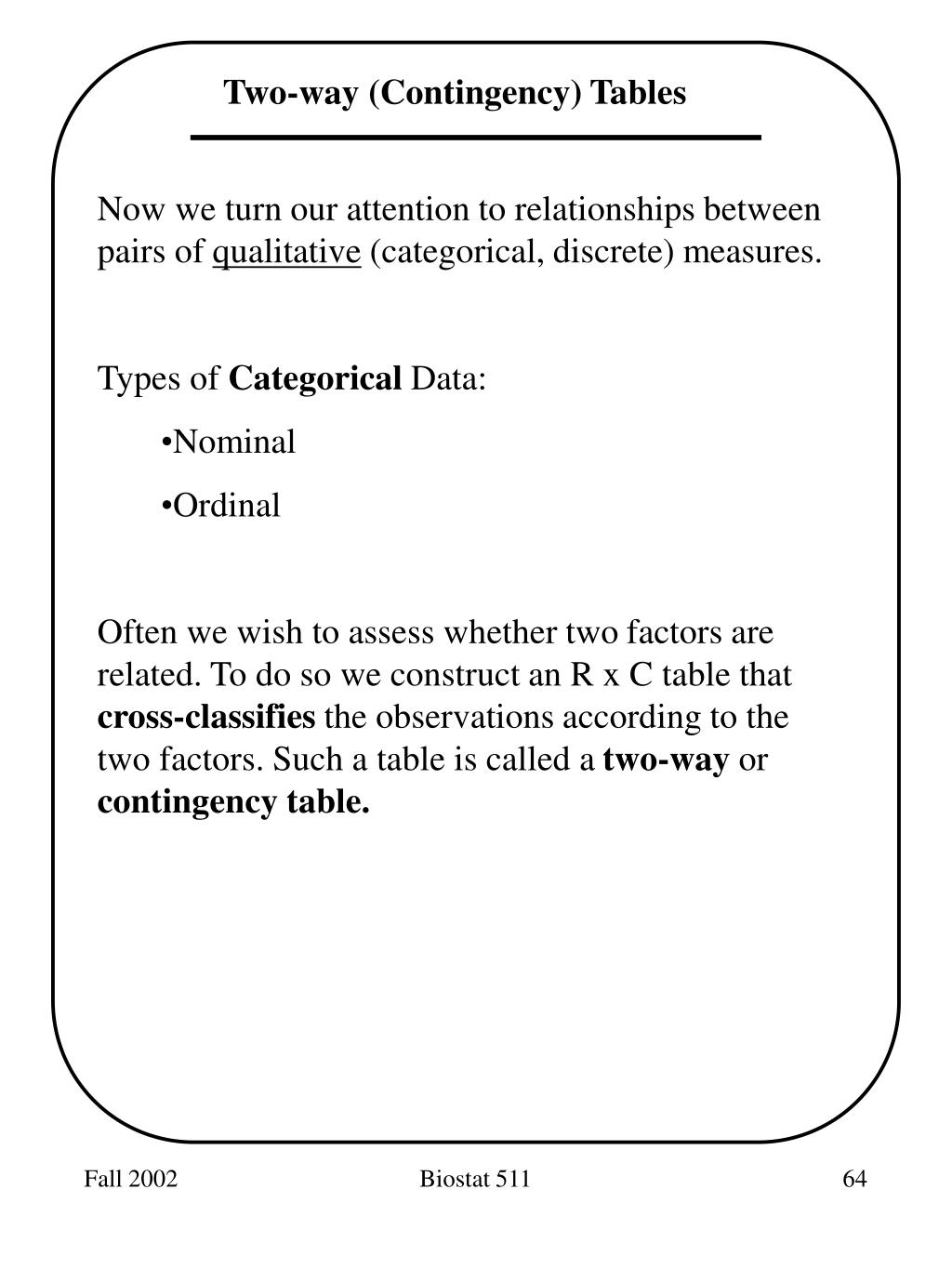 Two-way (Contingency) Tables

Now we turn our attention to relationships between pairs of qualitative (categorical, discrete) measures.

Types of Categorical Data:

•Nominal

•Ordinal

Often we wish to assess whether two factors are related. To do so we construct an R x C table that cross-classifies the observations according to the two factors. Such a table is called a two-way or contingency table.

Fall 2002

Biostat 511

64